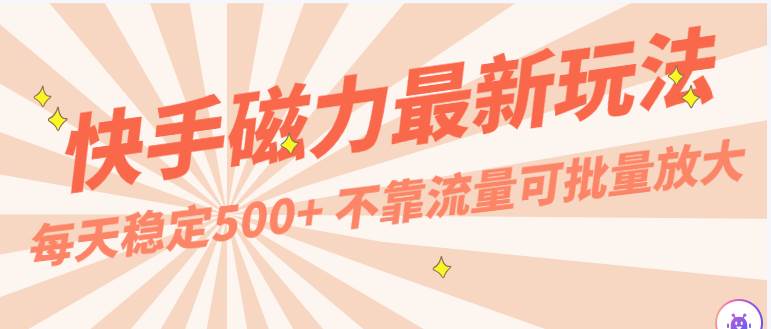 快手磁力最新玩法

每天稳定500+ 不靠流量可批量放大